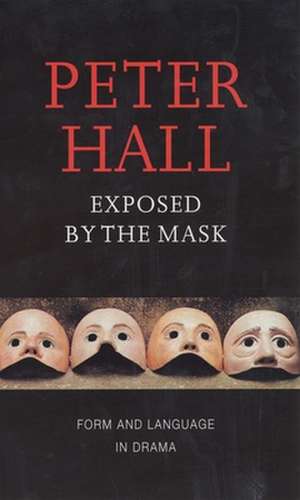 PETER HALL

EXPOSED BY THE MASK

FORM AND LANGUAGE IN DRAMA